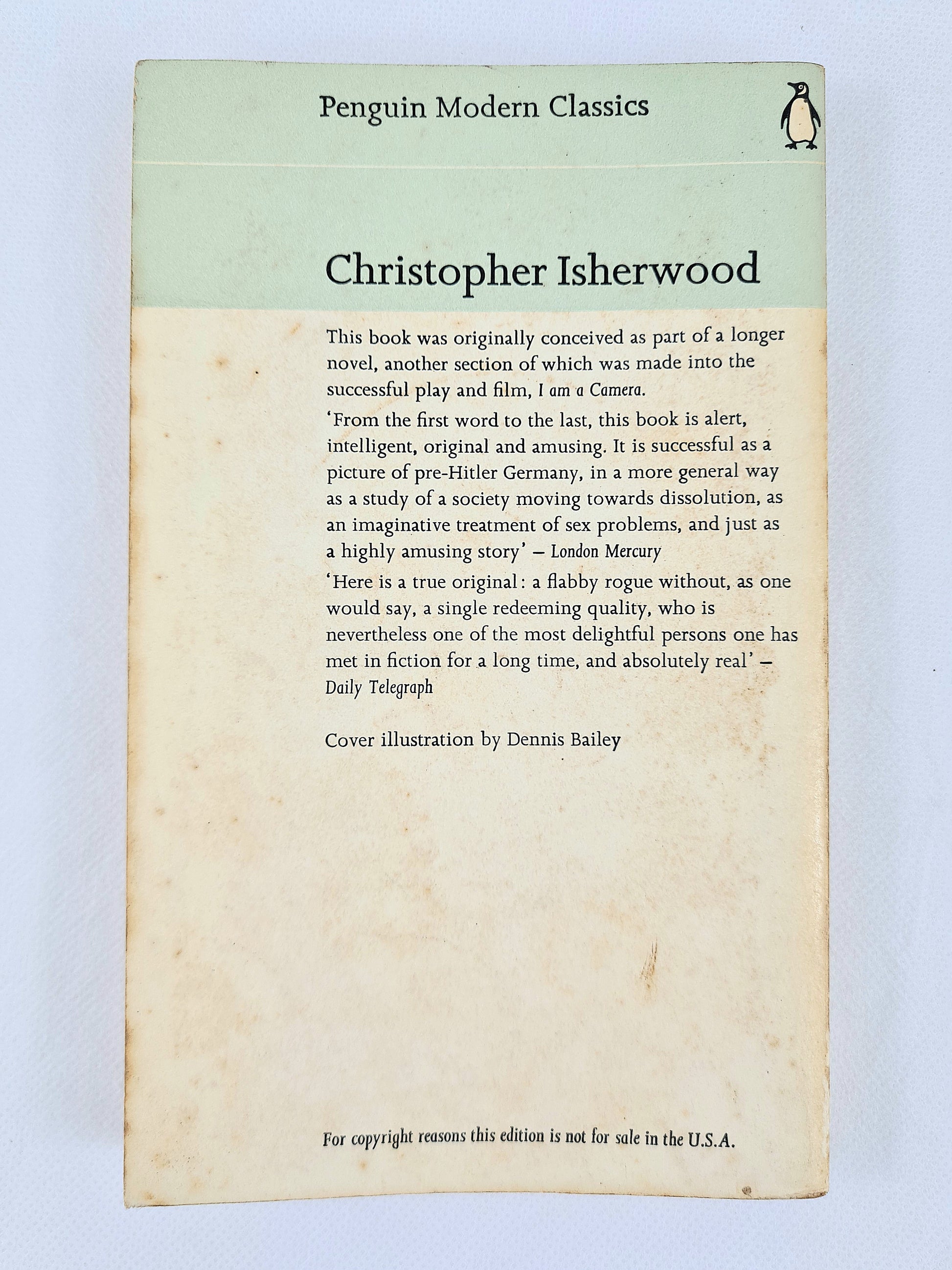 Penguin Modern Classics

Christopher Isherwood

This book was originally conceived as part of a longer novel, another section of which was made into the successful play and film, I am a Camera.

'From the first word to the last, this book is alert, intelligent, original and amusing. It is successful as a picture of pre-Hitler Germany, in a more general way as a study of a society moving towards dissolution, as an imaginative treatment of sex problems, and just as a highly amusing story' – London Mercury

'Here is a true original: a flabby rogue without, as one would say, a single redeeming quality, who is nevertheless one of the most delightful persons one has met in fiction for a long time, and absolutely real' – Daily Telegraph

Cover illustration by Dennis Bailey

For copyright reasons this edition is not for sale in the U.S.A.